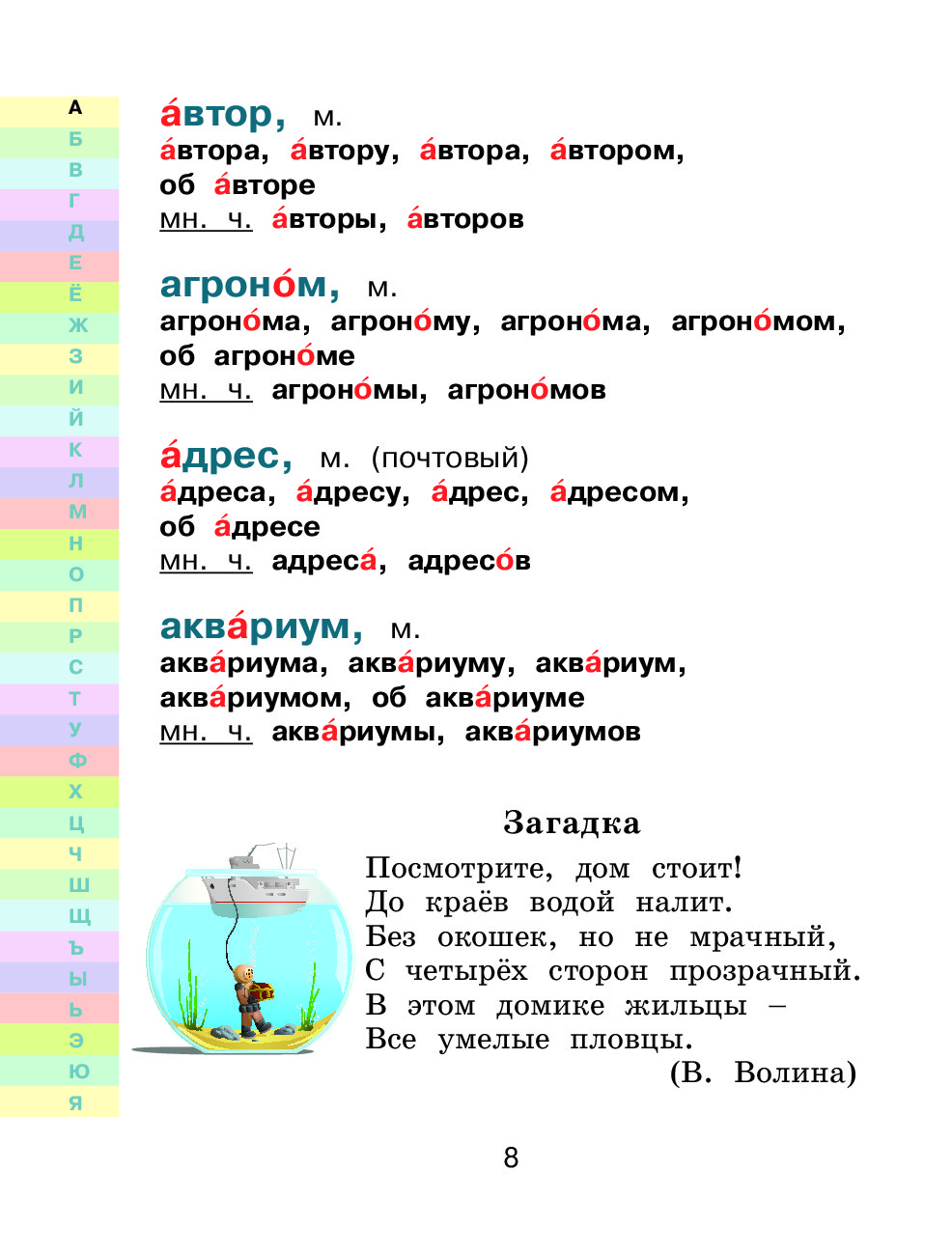 А
Б
В
Г
Д
Е
Ё
Ж
З
И
Й
К
Л
М
Н
О
П
Р
С
Т
У
Ф
Х
Ц
Ч
Ш
Щ
Ъ
Ы
Ь
Э
Ю
Я

а́втор, м.
а́втора, а́втору, а́втора, а́втором, об а́вторе
мн. ч. а́вторы, а́второв

агроно́м, м.
агроно́ма, агроно́му, агроно́ма, агроно́мом, об агроно́ме
мн. ч. агроно́мы, агроно́мов

а́дрес, м. (почтовый)
а́дреса, а́дресу, а́дрес, а́дресом, об а́дресе
мн. ч. адреса́, адресо́в

аква́риум, м.
аква́риума, аква́риуму, аква́риум, аква́риумом, об аква́риуме
мн. ч. аква́риумы, аква́риумов

Загадка
Посмотрите, дом стоит!
До краёв водой налит.
Без окошек, но не мрачный,
С четырёх сторон прозрачный.
В этом домике жильцы –
Все умелые пловцы.
(В. Волина)

8